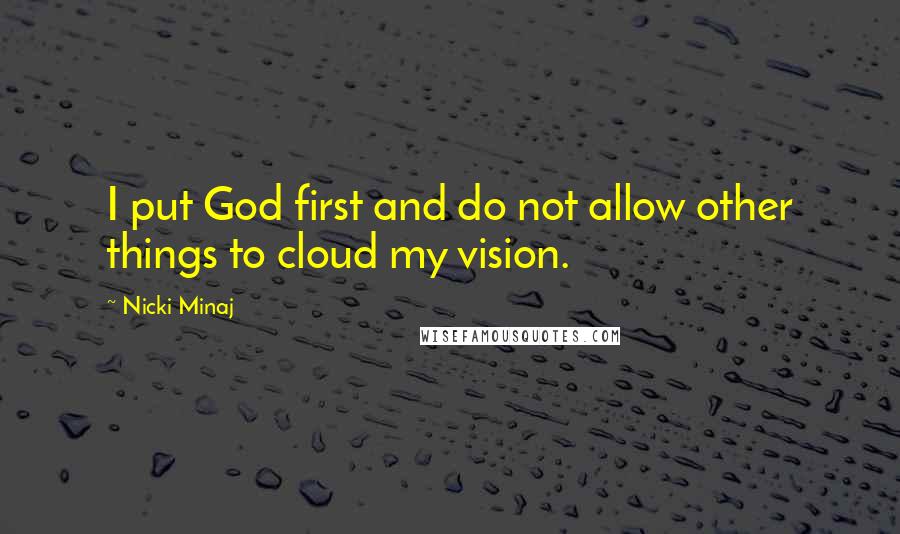 I put God first and do not allow other things to cloud my vision.

~ Nicki Minaj

WISEFAMOUSQUOTES.COM